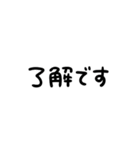 了解です